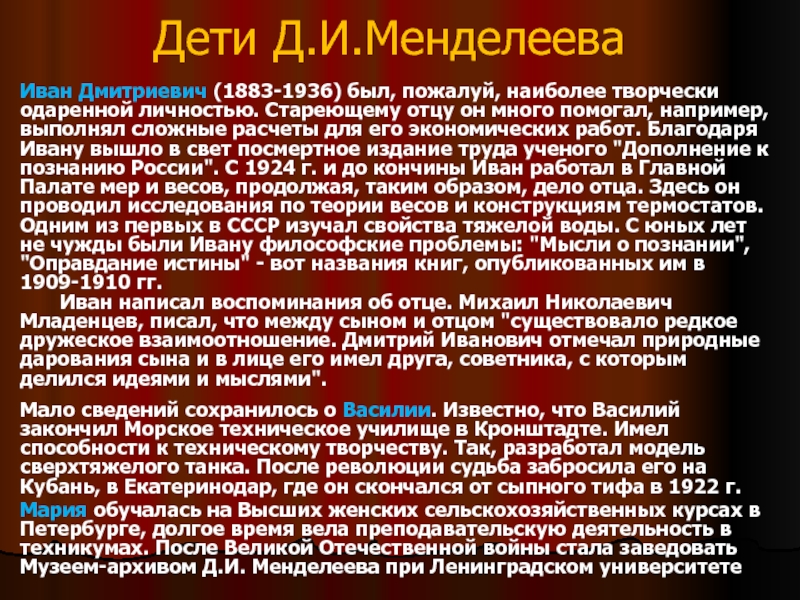 Дети Д.И.Менделеева

Иван Дмитриевич (1883-1936) был, пожалуй, наиболее творчески одаренной личностью. Стареющему отцу он много помогал, например, выполнял сложные расчеты для его экономических работ. Благодаря Ивану вышло в свет посмертное издание труда ученого "Дополнение к познанию России". С 1924 г. и до кончины Иван работал в Главной Палате мер и весов, продолжая, таким образом, дело отца. Здесь он проводил исследования по теории весов и конструкциям термостатов. Одним из первых в СССР изучал свойства тяжелой воды. С юных лет не чужды были Ивану философские проблемы: "Мысли о познании", "Оправдание истины" - вот названия книг, опубликованных им в 1909-1910 гг.

Иван написал воспоминания об отце. Михаил Николаевич Младенцев, писал, что между сыном и отцом "существовало редкое дружеское взаимоотношение. Дмитрий Иванович отмечал природные дарования сына и в лице его имел друга, советника, с которым делился идеями и мыслями".

Мало сведений сохранилось о Василии. Известно, что Василий закончил Морское техническое училище в Кронштадте. Имел способности к техническому творчеству. Так, разработал модель сверхтяжелого танка. После революции судьба забросила его на Кубань, в Екатеринодар, где он скончался от сыпного тифа в 1922 г.

Мария обучалась на Высших женских сельскохозяйственных курсах в Петербурге, долгое время вела преподавательскую деятельность в техникумах. После Великой Отечественной войны стала заведовать Музеем-архивом Д.И. Менделеева при Ленинградском университете